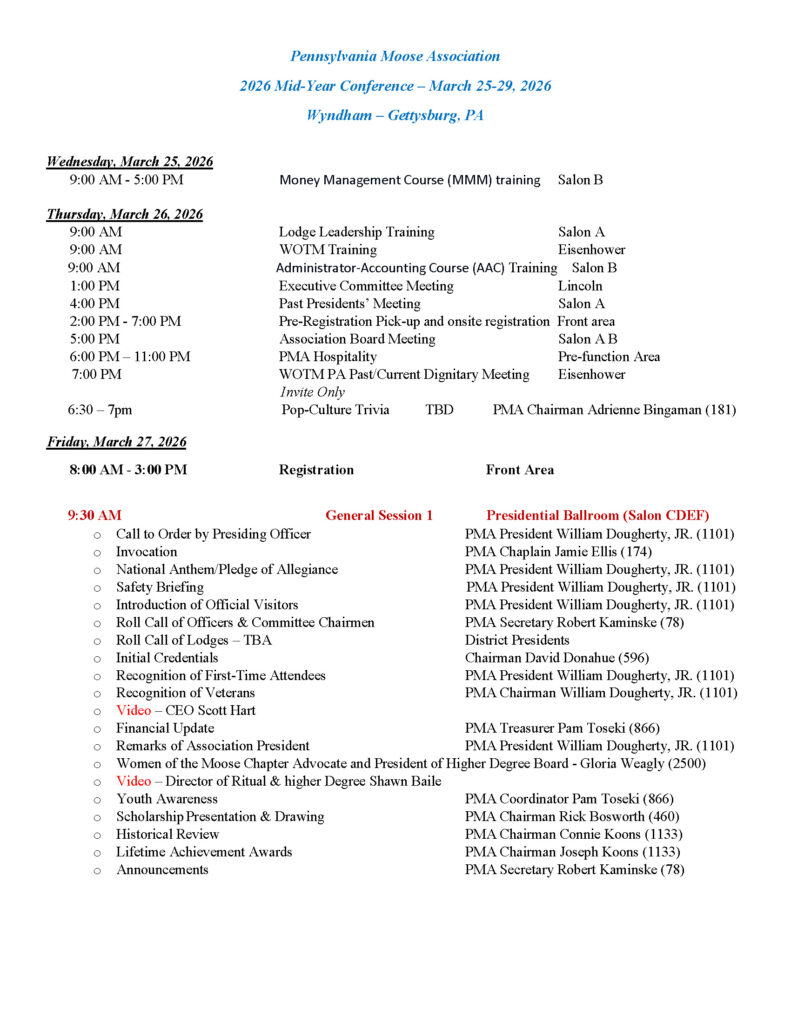 Pennsylvania Moose Association
2026 Mid-Year Conference – March 25-29, 2026
Wyndham – Gettysburg, PA

Wednesday, March 25, 2026
9:00 AM - 5:00 PM Money Management Course (MMM) training Salon B

Thursday, March 26, 2026
9:00 AM Lodge Leadership Training Salon A
9:00 AM WOTM Training Eisenhower
9:00 AM Administrator-Accounting Course (AAC) Training Salon B
1:00 PM Executive Committee Meeting Lincoln
4:00 PM Past Presidents' Meeting Salon A
2:00 PM - 7:00 PM Pre-Registration Pick-up and onsite registration Front area
5:00 PM Association Board Meeting Salon A B
6:00 PM – 11:00 PM PMA Hospitality Pre-function Area
7:00 PM WOTM PA Past/Current Dignitary Meeting Eisenhower
Invite Only
6:30 – 7pm Pop-Culture Trivia TBD PMA Chairman Adrienne Bingaman (181)

Friday, March 27, 2026
8:00 AM - 3:00 PM Registration Front Area

9:30 AM General Session 1 Presidential Ballroom (Salon CDEF)
○ Call to Order by Presiding Officer PMA President William Dougherty, JR. (1101)
○ Invocation PMA Chaplain Jamie Ellis (174)
○ National Anthem/Pledge of Allegiance PMA President William Dougherty, JR. (1101)
○ Safety Briefing PMA President William Dougherty, JR. (1101)
○ Introduction of Official Visitors PMA President William Dougherty, JR. (1101)
○ Roll Call of Officers & Committee Chairmen PMA Secretary Robert Kaminske (78)
○ Roll Call of Lodges – TBA District Presidents
○ Initial Credentials Chairman David Donahue (596)
○ Recognition of First-Time Attendees PMA President William Dougherty, JR. (1101)
○ Recognition of Veterans PMA Chairman William Dougherty, JR. (1101)
○ Video – CEO Scott Hart
○ Financial Update PMA Treasurer Pam Toseki (866)
○ Remarks of Association President PMA President William Dougherty, JR. (1101)
○ Women of the Moose Chapter Advocate and President of Higher Degree Board - Gloria Weagly (2500)
○ Video – Director of Ritual & higher Degree Shawn Baile
○ Youth Awareness PMA Coordinator Pam Toseki (866)
○ Scholarship Presentation & Drawing PMA Chairman Rick Bosworth (460)
○ Historical Review PMA Chairman Connie Koons (1133)
○ Lifetime Achievement Awards PMA Chairman Joseph Koons (1133)
○ Announcements PMA Secretary Robert Kaminske (78)